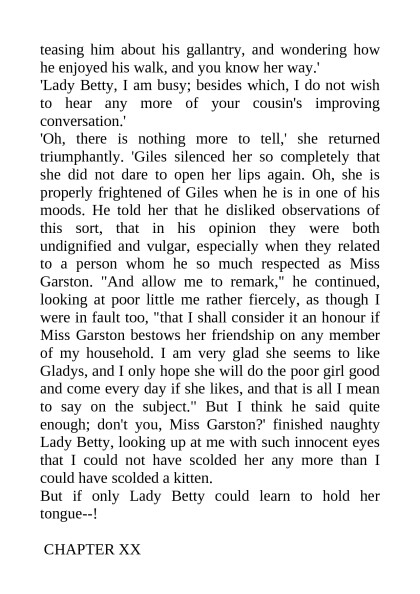 teasing him about his gallantry, and wondering how he enjoyed his walk, and you know her way.'

'Lady Betty, I am busy; besides which, I do not wish to hear any more of your cousin's improving conversation.'

'Oh, there is nothing more to tell,' she returned triumphantly. 'Giles silenced her so completely that she did not dare to open her lips again. Oh, she is properly frightened of Giles when he is in one of his moods. He told her that he disliked observations of this sort, that in his opinion they were both undignified and vulgar, especially when they related to a person whom he so much respected as Miss Garston. "And allow me to remark," he continued, looking at poor little me rather fiercely, as though I were in fault too, "that I shall consider it an honour if Miss Garston bestows her friendship on any member of my household. I am very glad she seems to like Gladys, and I only hope she will do the poor girl good and come every day if she likes, and that is all I mean to say on the subject." But I think he said quite enough; don't you, Miss Garston?' finished naughty Lady Betty, looking up at me with such innocent eyes that I could not have scolded her any more than I could have scolded a kitten.

But if only Lady Betty could learn to hold her tongue--!

CHAPTER XX